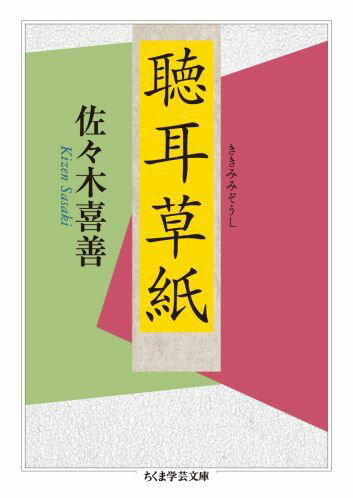 聴耳草紙
ききみみぞうし

佐々木喜善
Kizen Sasaki

ちくま学芸文庫